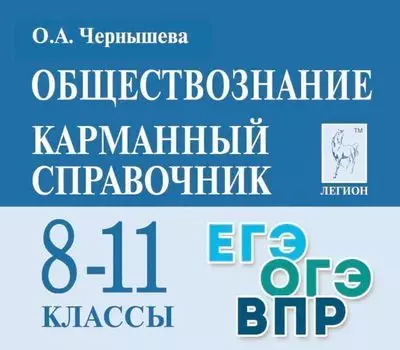 О.А. Чернышева

ОБЩЕСТВОЗНАНИЕ

КАРМАННЫЙ СПРАВОЧНИК

TM

ЛЕГИОН

8-11 КЛАССЫ

ЕГЭ
ОГЭ
ВПР